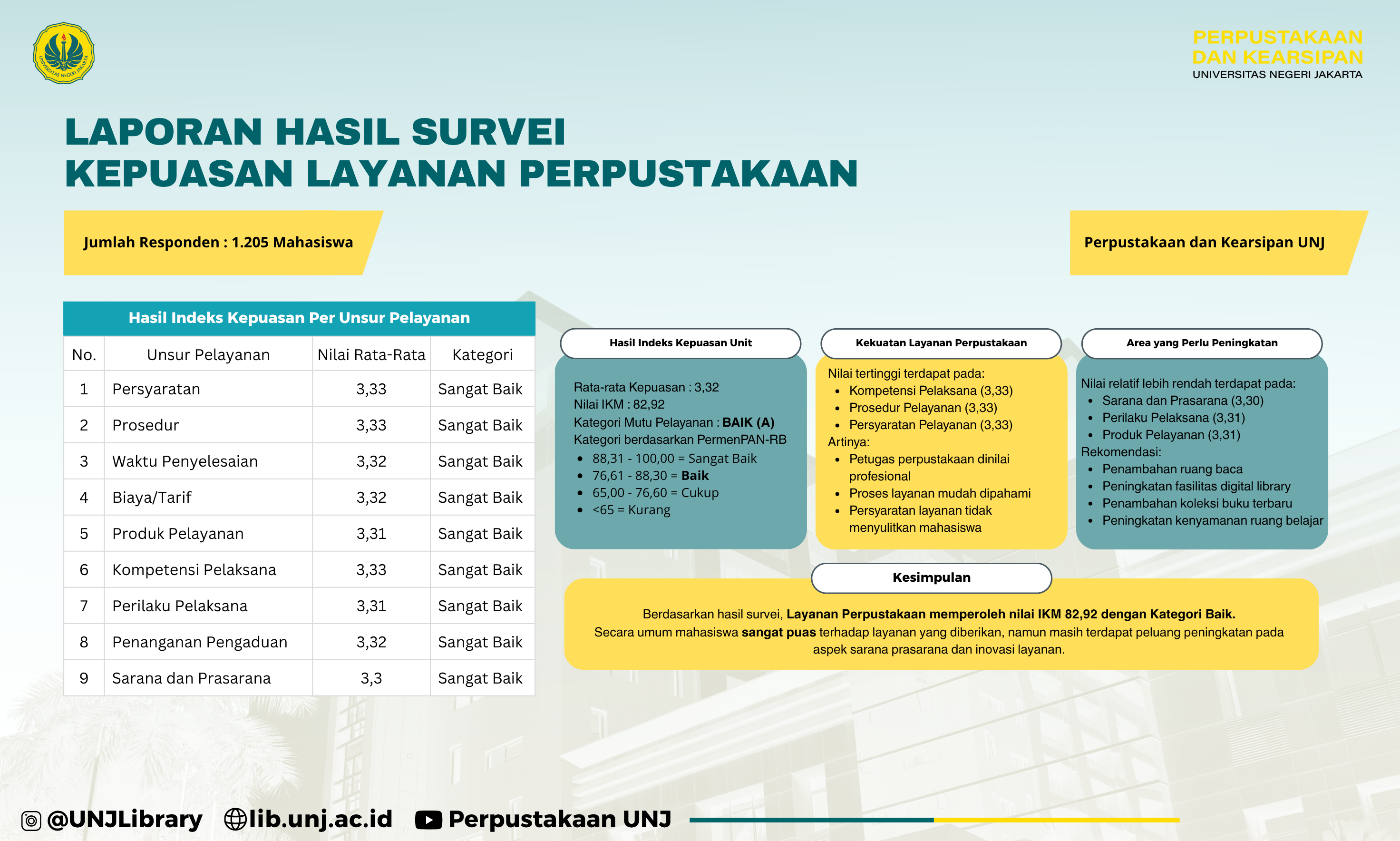 UNIVERSITAS NEGERI JAKARTA

PERPUSTAKAAN DAN KEARSIPAN
UNIVERSITAS NEGERI JAKARTA

LAPORAN HASIL SURVEI
KEPUASAN LAYANAN PERPUSTAKAAN

Jumlah Responden : 1.205 Mahasiswa

Perpustakaan dan Kearsipan UNJ

Hasil Indeks Kepuasan Per Unsur Pelayanan

| No. | Unsur Pelayanan | Nilai Rata-Rata | Kategori |
|---|---|---|---|
| 1 | Persyaratan | 3,33 | Sangat Baik |
| 2 | Prosedur | 3,33 | Sangat Baik |
| 3 | Waktu Penyelesaian | 3,32 | Sangat Baik |
| 4 | Biaya/Tarif | 3,32 | Sangat Baik |
| 5 | Produk Pelayanan | 3,31 | Sangat Baik |
| 6 | Kompetensi Pelaksana | 3,33 | Sangat Baik |
| 7 | Perilaku Pelaksana | 3,31 | Sangat Baik |
| 8 | Penanganan Pengaduan | 3,32 | Sangat Baik |
| 9 | Sarana dan Prasarana | 3,3 | Sangat Baik |

Hasil Indeks Kepuasan Unit

Rata-rata Kepuasan : 3,32
Nilai IKM : 82,92
Kategori Mutu Pelayanan : BAIK (A)
Kategori berdasarkan PermenPAN-RB
- 88,31 - 100,00 = Sangat Baik
- 76,61 - 88,30 = Baik
- 65,00 - 76,60 = Cukup
- <65 = Kurang

Kekuatan Layanan Perpustakaan

Nilai tertinggi terdapat pada:
- Kompetensi Pelaksana (3,33)
- Prosedur Pelayanan (3,33)
- Persyaratan Pelayanan (3,33)
Artinya:
- Petugas perpustakaan dinilai profesional
- Proses layanan mudah dipahami
- Persyaratan layanan tidak menyulitkan mahasiswa

Area yang Perlu Peningkatan

Nilai relatif lebih rendah terdapat pada:
- Sarana dan Prasarana (3,30)
- Perilaku Pelaksana (3,31)
- Produk Pelayanan (3,31)
Rekomendasi:
- Penambahan ruang baca
- Peningkatan fasilitas digital library
- Penambahan koleksi buku terbaru
- Peningkatan kenyamanan ruang belajar

Kesimpulan

Berdasarkan hasil survei, Layanan Perpustakaan memperoleh nilai IKM 82,92 dengan Kategori Baik. Secara umum mahasiswa sangat puas terhadap layanan yang diberikan, namun masih terdapat peluang peningkatan pada aspek sarana prasarana dan inovasi layanan.

@UNJLibrary lib.unj.ac.id Perpustakaan UNJ